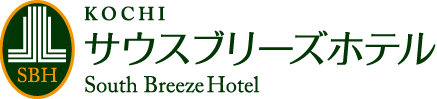 SBH

KOCHI
サウスブリーズホテル
South Breeze Hotel